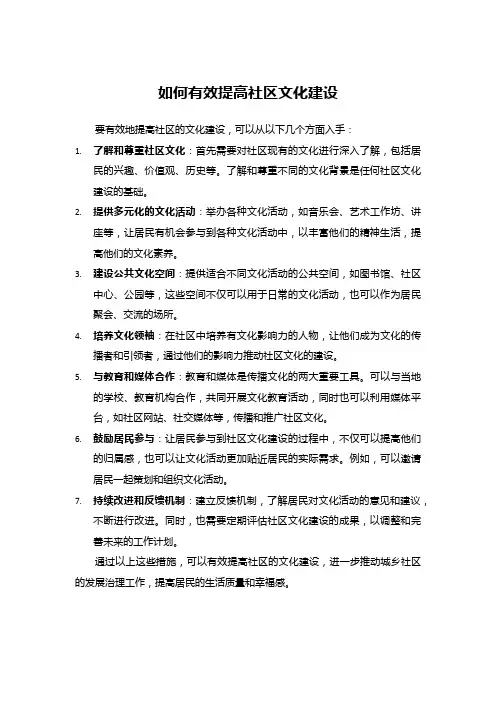 如何有效提高社区文化建设

要有效地提高社区的文化建设，可以从以下几个方面入手：

1. 了解和尊重社区文化：首先需要对社区现有的文化进行深入了解，包括居民的兴趣、价值观、历史等。了解和尊重不同的文化背景是任何社区文化建设的基础。

2. 提供多元化的文化活动：举办各种文化活动，如音乐会、艺术工作坊、讲座等，让居民有机会参与到各种文化活动中，以丰富他们的精神生活，提高他们的文化素养。

3. 建设公共文化空间：提供适合不同文化活动的公共空间，如图书馆、社区中心、公园等，这些空间不仅可以用于日常的文化活动，也可以作为居民聚会、交流的场所。

4. 培养文化领袖：在社区中培养有文化影响力的人物，让他们成为文化的传播者和引领者，通过他们的影响力推动社区文化的建设。

5. 与教育和媒体合作：教育和媒体是传播文化的两大重要工具。可以与当地的学校、教育机构合作，共同开展文化教育活动，同时也可以利用媒体平台，如社区网站、社交媒体等，传播和推广社区文化。

6. 鼓励居民参与：让居民参与到社区文化建设的过程中，不仅可以提高他们的归属感，也可以让文化活动更加贴近居民的实际需求。例如，可以邀请居民一起策划和组织文化活动。

7. 持续改进和反馈机制：建立反馈机制，了解居民对文化活动的意见和建议，不断进行改进。同时，也需要定期评估社区文化建设的成果，以调整和完善未来的工作计划。

通过以上这些措施，可以有效提高社区的文化建设，进一步推动城乡社区的发展治理工作，提高居民的生活质量和幸福感。